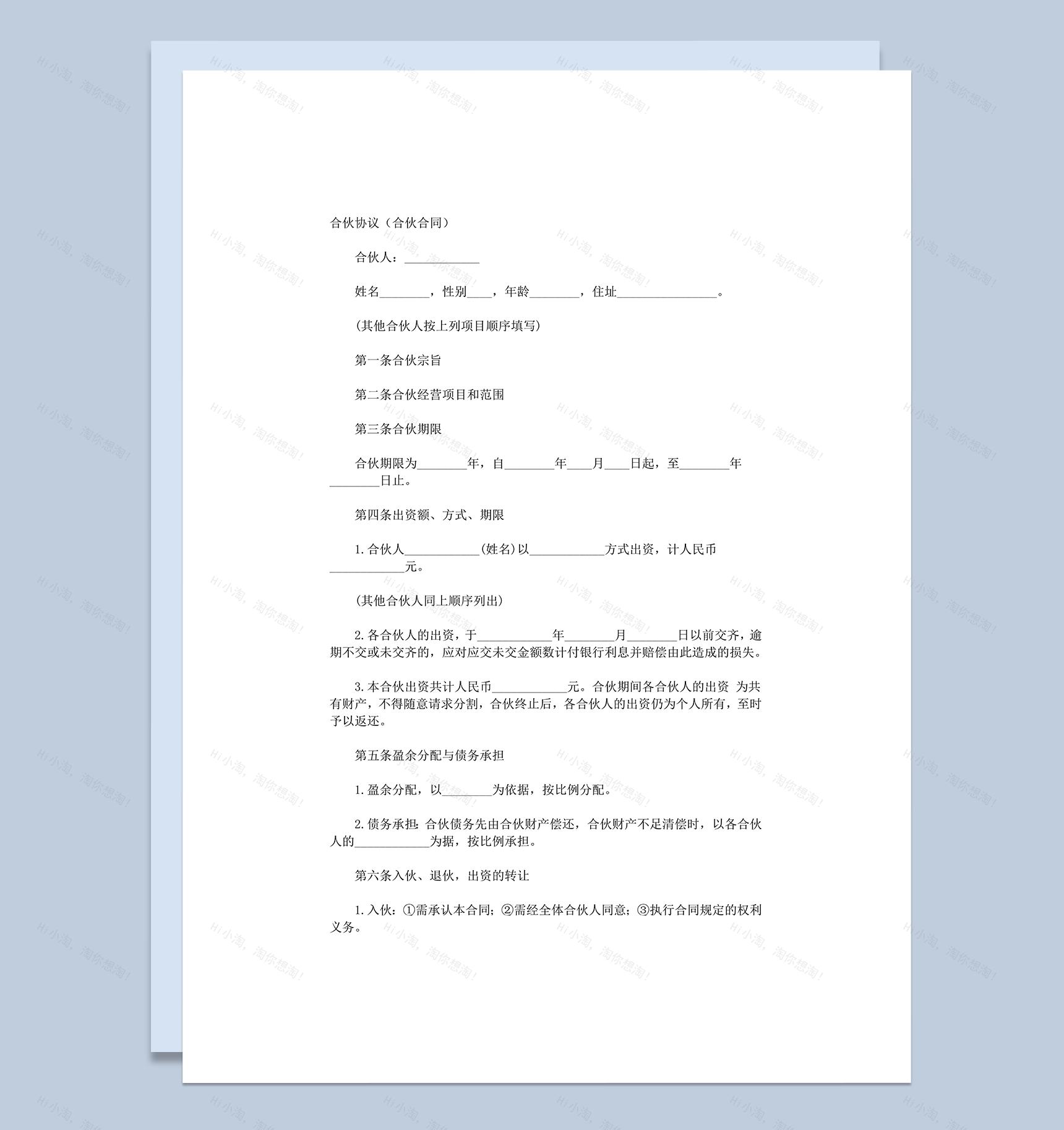 合伙协议（合伙合同）

合伙人：____________

姓名________，性别____，年龄________，住址________________。

(其他合伙人按上列项目顺序填写)

第一条合伙宗旨

第二条合伙经营项目和范围

第三条合伙期限

合伙期限为________年，自________年____月____日起，至________年________日止。

第四条出资额、方式、期限

1.合伙人____________(姓名)以____________方式出资，计人民币____________元。

(其他合伙人同上顺序列出)

2.各合伙人的出资，于____________年________月________日以前交齐，逾期不交或未交齐的，应对应交未交金额数计付银行利息并赔偿由此造成的损失。

3.本合伙出资共计人民币____________元。合伙期间各合伙人的出资 为共有财产，不得随意请求分割，合伙终止后，各合伙人的出资仍为个人所有，至时予以返还。

第五条盈余分配与债务承担

1.盈余分配，以________为依据，按比例分配。

2.债务承担：合伙债务先由合伙财产偿还，合伙财产不足清偿时，以各合伙人的____________为据，按比例承担。

第六条入伙、退伙，出资的转让

1.入伙：①需承认本合同；②需经全体合伙人同意；③执行合同规定的权利义务。

Hi小淘，淘你想淘！